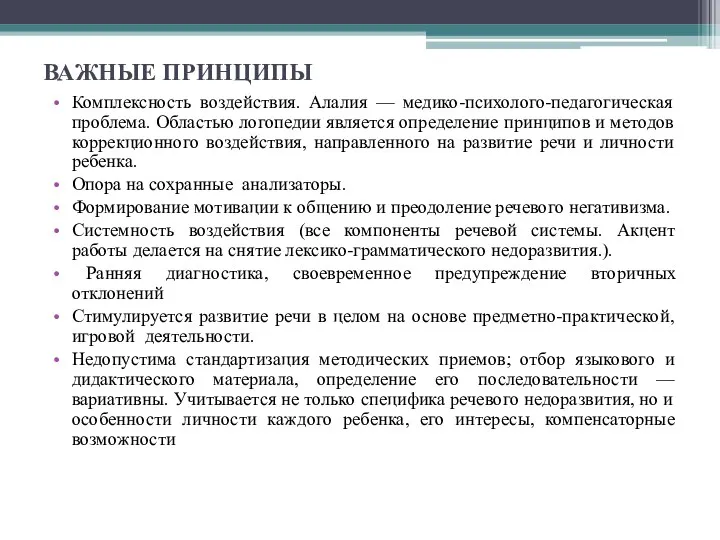 ВАЖНЫЕ ПРИНЦИПЫ

• Комплексность воздействия. Алалия — медико-психолого-педагогическая проблема. Областью логопедии является определение принципов и методов коррекционного воздействия, направленного на развитие речи и личности ребенка.
• Опора на сохранные анализаторы.
• Формирование мотивации к общению и преодоление речевого негативизма.
• Системность воздействия (все компоненты речевой системы. Акцент работы делается на снятие лексико-грамматического недоразвития.).
• Ранняя диагностика, своевременное предупреждение вторичных отклонений
• Стимулируется развитие речи в целом на основе предметно-практической, игровой деятельности.
• Недопустима стандартизация методических приемов; отбор языкового и дидактического материала, определение его последовательности — вариативны. Учитывается не только специфика речевого недоразвития, но и особенности личности каждого ребенка, его интересы, компенсаторные возможности